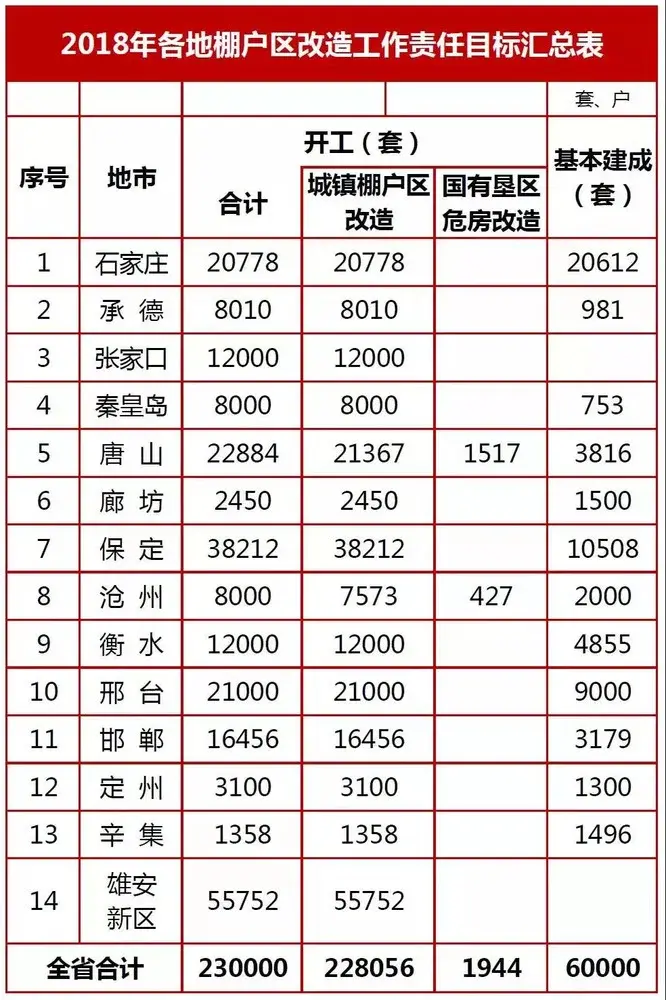 2018年各地棚户区改造工作责任目标汇总表

套、户

| 序号 | 地市 | 开工（套） 合计 | 开工（套） 城镇棚户区改造 | 开工（套） 国有垦区危房改造 | 基本建成（套） |
|---|---|---|---|---|---|
| 1 | 石家庄 | 20778 | 20778 | | 20612 |
| 2 | 承 德 | 8010 | 8010 | | 981 |
| 3 | 张家口 | 12000 | 12000 | | |
| 4 | 秦皇岛 | 8000 | 8000 | | 753 |
| 5 | 唐 山 | 22884 | 21367 | 1517 | 3816 |
| 6 | 廊 坊 | 2450 | 2450 | | 1500 |
| 7 | 保 定 | 38212 | 38212 | | 10508 |
| 8 | 沧 州 | 8000 | 7573 | 427 | 2000 |
| 9 | 衡 水 | 12000 | 12000 | | 4855 |
| 10 | 邢 台 | 21000 | 21000 | | 9000 |
| 11 | 邯 郸 | 16456 | 16456 | | 3179 |
| 12 | 定 州 | 3100 | 3100 | | 1300 |
| 13 | 辛 集 | 1358 | 1358 | | 1496 |
| 14 | 雄安新区 | 55752 | 55752 | | |
| 全省合计 | | 230000 | 228056 | 1944 | 60000 |